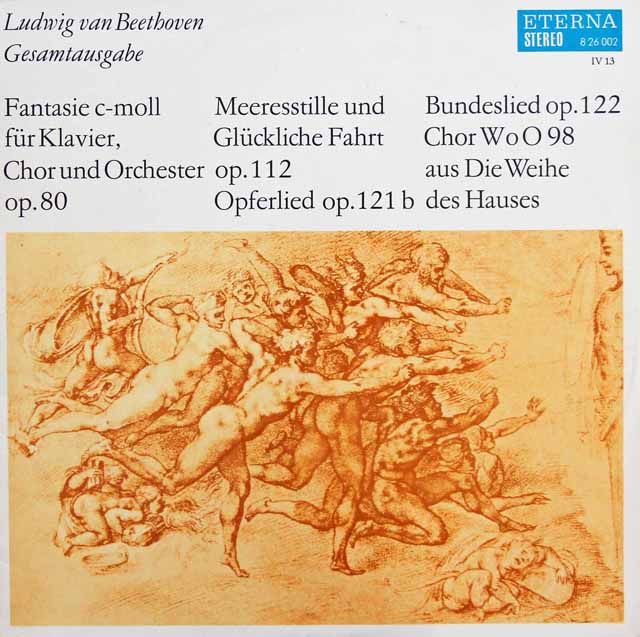 Ludwig van Beethoven
Gesamtausgabe

ETERNA
STEREO 8 26 002
IV 13

Fantasie c-moll
für Klavier,
Chor und Orchester
op. 80

Meeresstille und
Glückliche Fahrt
op. 112
Opferlied op. 121 b

Bundeslied op. 122
Chor WoO 98
aus Die Weihe
des Hauses